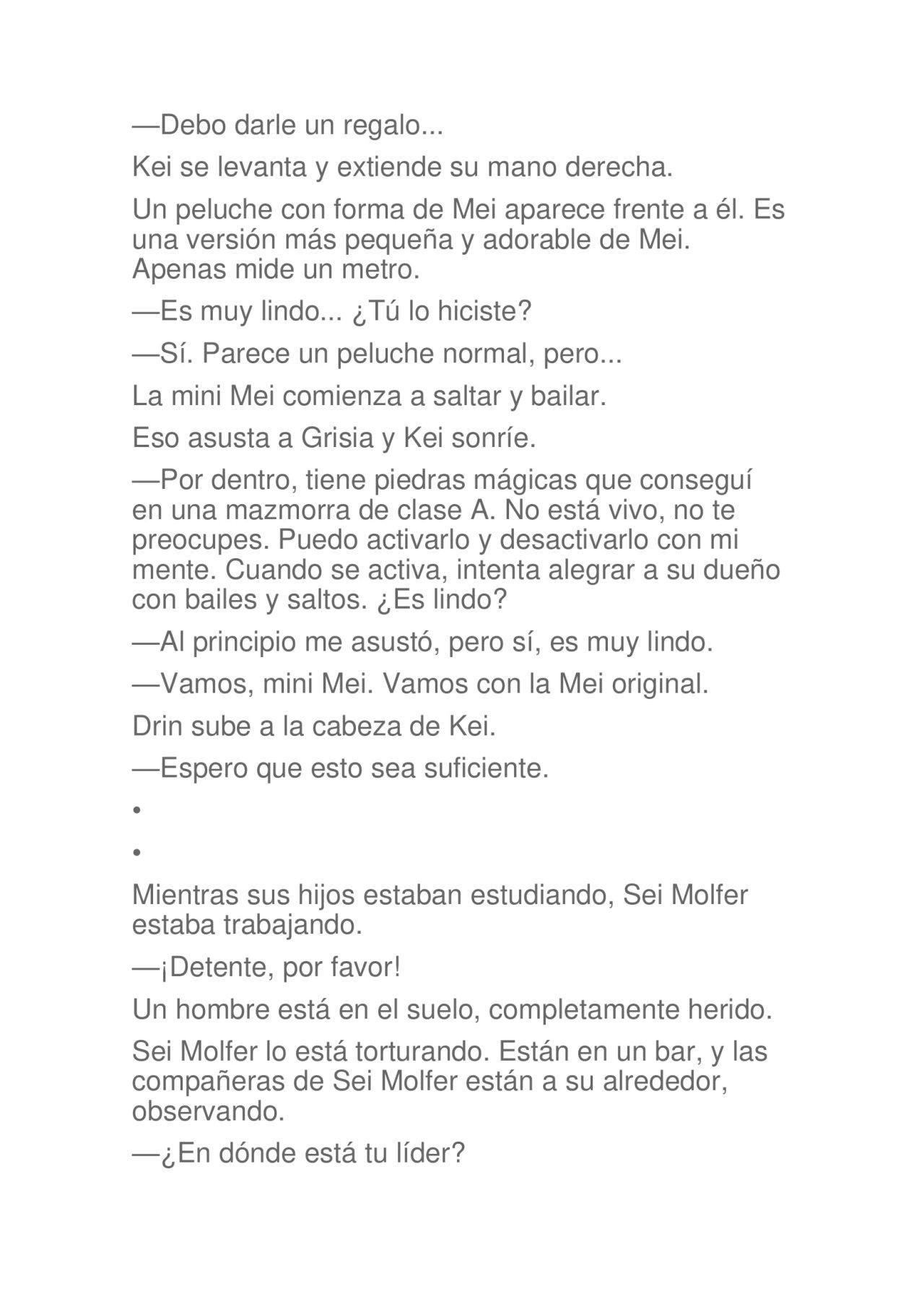 —Debo darle un regalo...

Kei se levanta y extiende su mano derecha.

Un peluche con forma de Mei aparece frente a él. Es una versión más pequeña y adorable de Mei. Apenas mide un metro.

—Es muy lindo... ¿Tú lo hiciste?

—Sí. Parece un peluche normal, pero...

La mini Mei comienza a saltar y bailar.

Eso asusta a Grisia y Kei sonríe.

—Por dentro, tiene piedras mágicas que conseguí en una mazmorra de clase A. No está vivo, no te preocupes. Puedo activarlo y desactivarlo con mi mente. Cuando se activa, intenta alegrar a su dueño con bailes y saltos. ¿Es lindo?

—Al principio me asustó, pero sí, es muy lindo.

—Vamos, mini Mei. Vamos con la Mei original.

Drin sube a la cabeza de Kei.

—Espero que esto sea suficiente.

•

•

Mientras sus hijos estaban estudiando, Sei Molfer estaba trabajando.

—¡Detente, por favor!

Un hombre está en el suelo, completamente herido.

Sei Molfer lo está torturando. Están en un bar, y las compañeras de Sei Molfer están a su alrededor, observando.

—¿En dónde está tu líder?